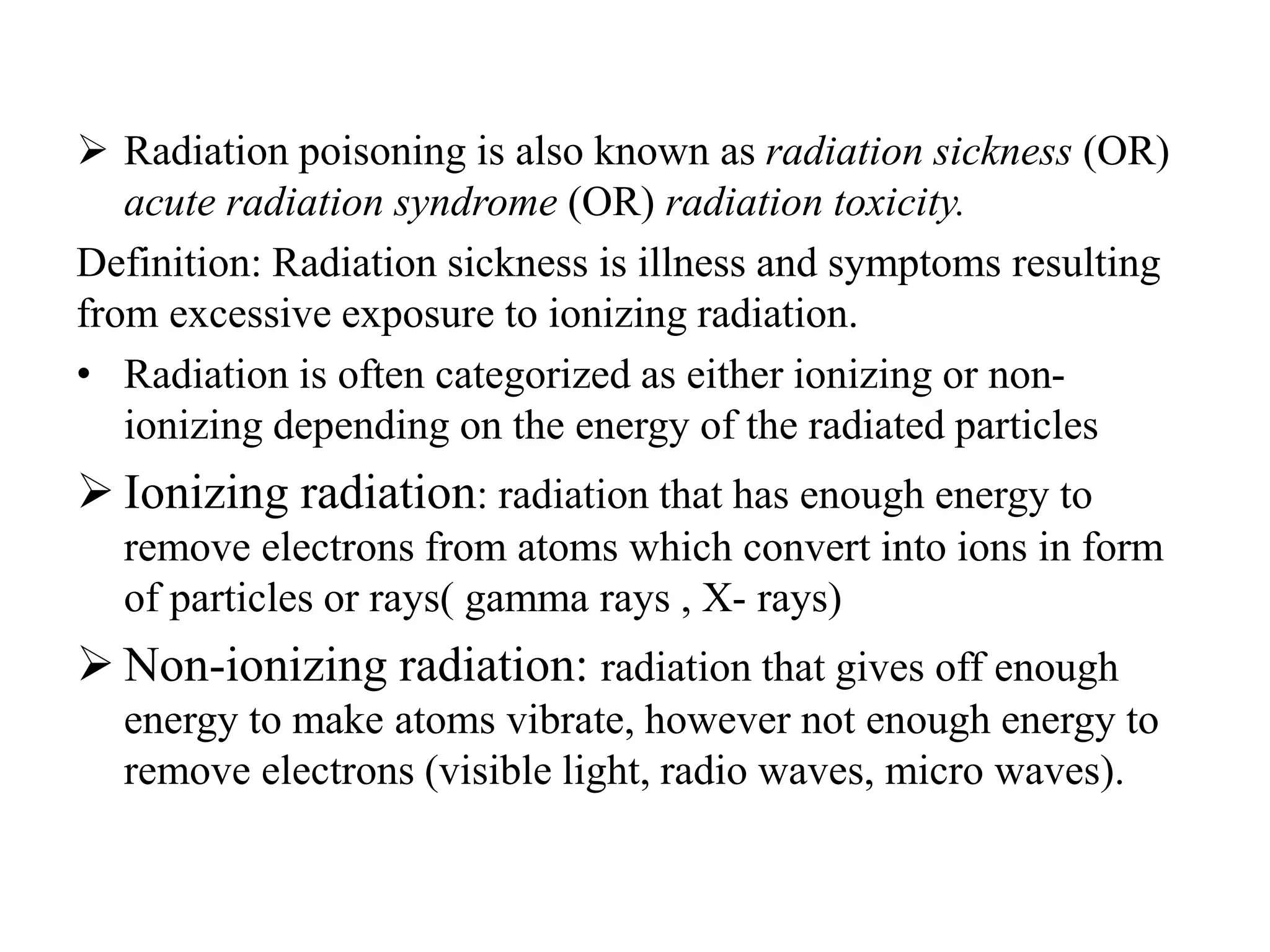 ➢ Radiation poisoning is also known as radiation sickness (OR) acute radiation syndrome (OR) radiation toxicity.

Definition: Radiation sickness is illness and symptoms resulting from excessive exposure to ionizing radiation.

• Radiation is often categorized as either ionizing or non-ionizing depending on the energy of the radiated particles

➢ Ionizing radiation: radiation that has enough energy to remove electrons from atoms which convert into ions in form of particles or rays( gamma rays , X- rays)

➢ Non-ionizing radiation: radiation that gives off enough energy to make atoms vibrate, however not enough energy to remove electrons (visible light, radio waves, micro waves).